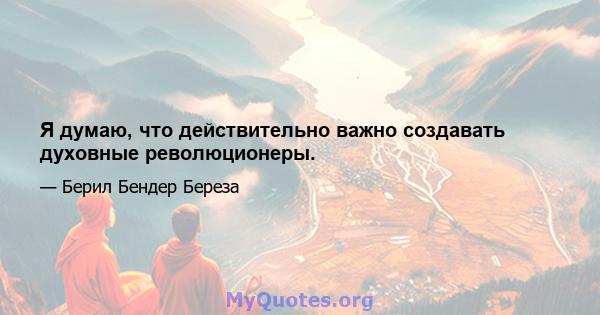 Я думаю, что действительно важно создавать духовные революционеры.

— Берил Бендер Береза

MyQuotes.org